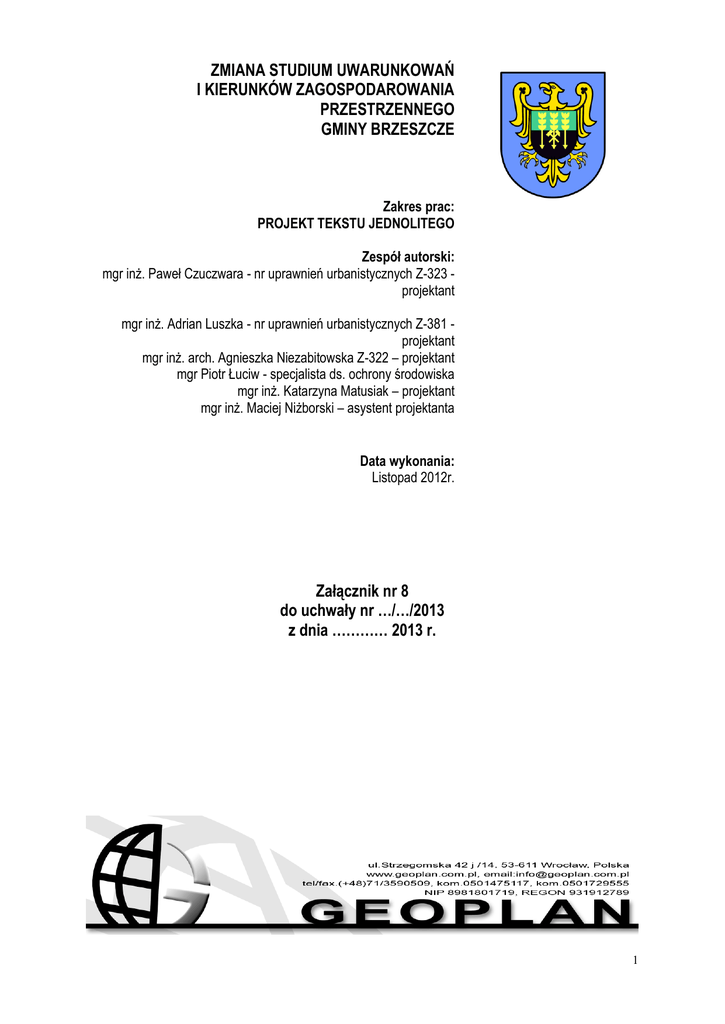 ZMIANA STUDIUM UWARUNKOWAŃ
I KIERUNKÓW ZAGOSPODAROWANIA
PRZESTRZENNEGO
GMINY BRZESZCZE

Zakres prac:
PROJEKT TEKSTU JEDNOLITEGO

Zespół autorski:
mgr inż. Paweł Czuczwara - nr uprawnień urbanistycznych Z-323 - projektant

mgr inż. Adrian Luszka - nr uprawnień urbanistycznych Z-381 - projektant
mgr inż. arch. Agnieszka Niezabitowska Z-322 – projektant
mgr Piotr Łuciw - specjalista ds. ochrony środowiska
mgr inż. Katarzyna Matusiak – projektant
mgr inż. Maciej Niżborski – asystent projektanta

Data wykonania:
Listopad 2012r.

Załącznik nr 8
do uchwały nr …/…/2013
z dnia ………… 2013 r.

ul.Strzegomska 42 j /14, 53-611 Wrocław, Polska
www.geoplan.com.pl, email:info@geoplan.com.pl
tel/fax (+48)71/3590509, kom.0501475117, kom.0501729555
NIP 8981801719, REGON 931912789
GEOPLAN

1